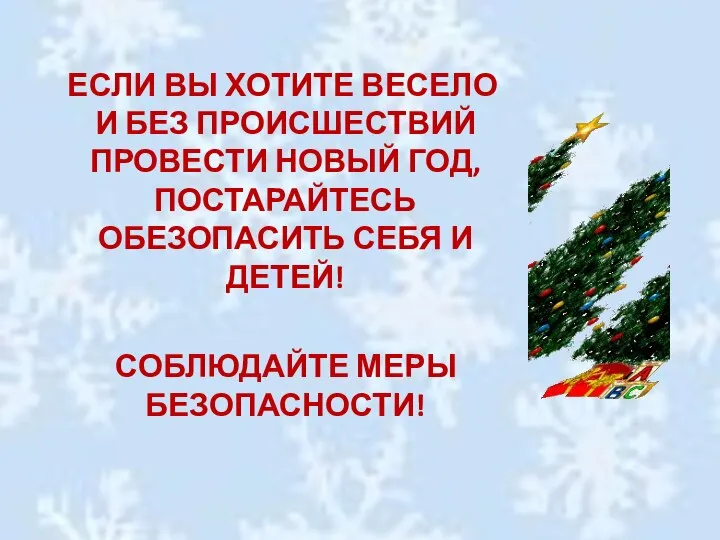 ЕСЛИ ВЫ ХОТИТЕ ВЕСЕЛО И БЕЗ ПРОИСШЕСТВИЙ ПРОВЕСТИ НОВЫЙ ГОД, ПОСТАРАЙТЕСЬ ОБЕЗОПАСИТЬ СЕБЯ И ДЕТЕЙ!

СОБЛЮДАЙТЕ МЕРЫ БЕЗОПАСНОСТИ!

ABC